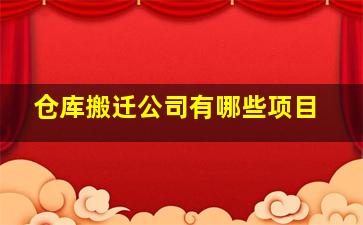 仓库搬迁公司有哪些项目